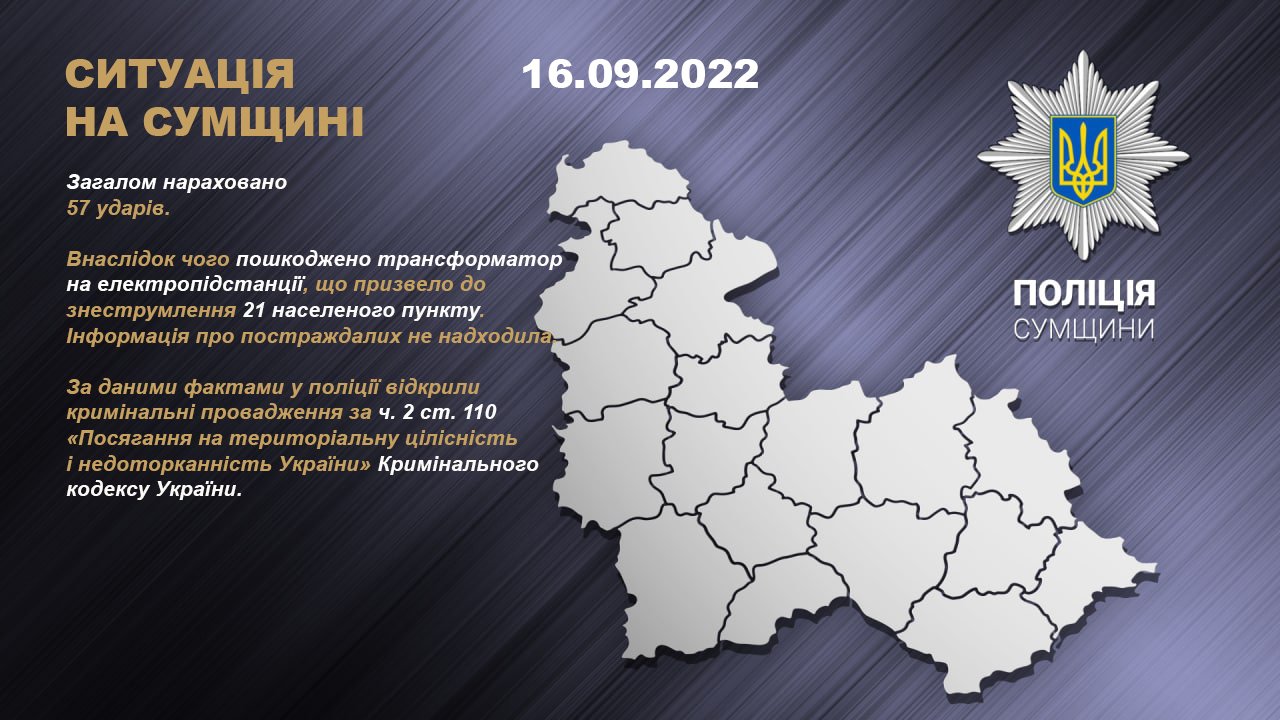 СИТУАЦІЯ НА СУМЩИНІ

16.09.2022

Загалом нараховано 57 ударів.

Внаслідок чого пошкоджено трансформатор на електропідстанції, що призвело до знеструмлення 21 населеного пункту. Інформація про постраждалих не надходила.

За даними фактами у поліції відкрили кримінальні провадження за ч. 2 ст. 110 «Посягання на територіальну цілісність і недоторканність України» Кримінального кодексу України.

ПОЛІЦІЯ
СУМЩИНИ